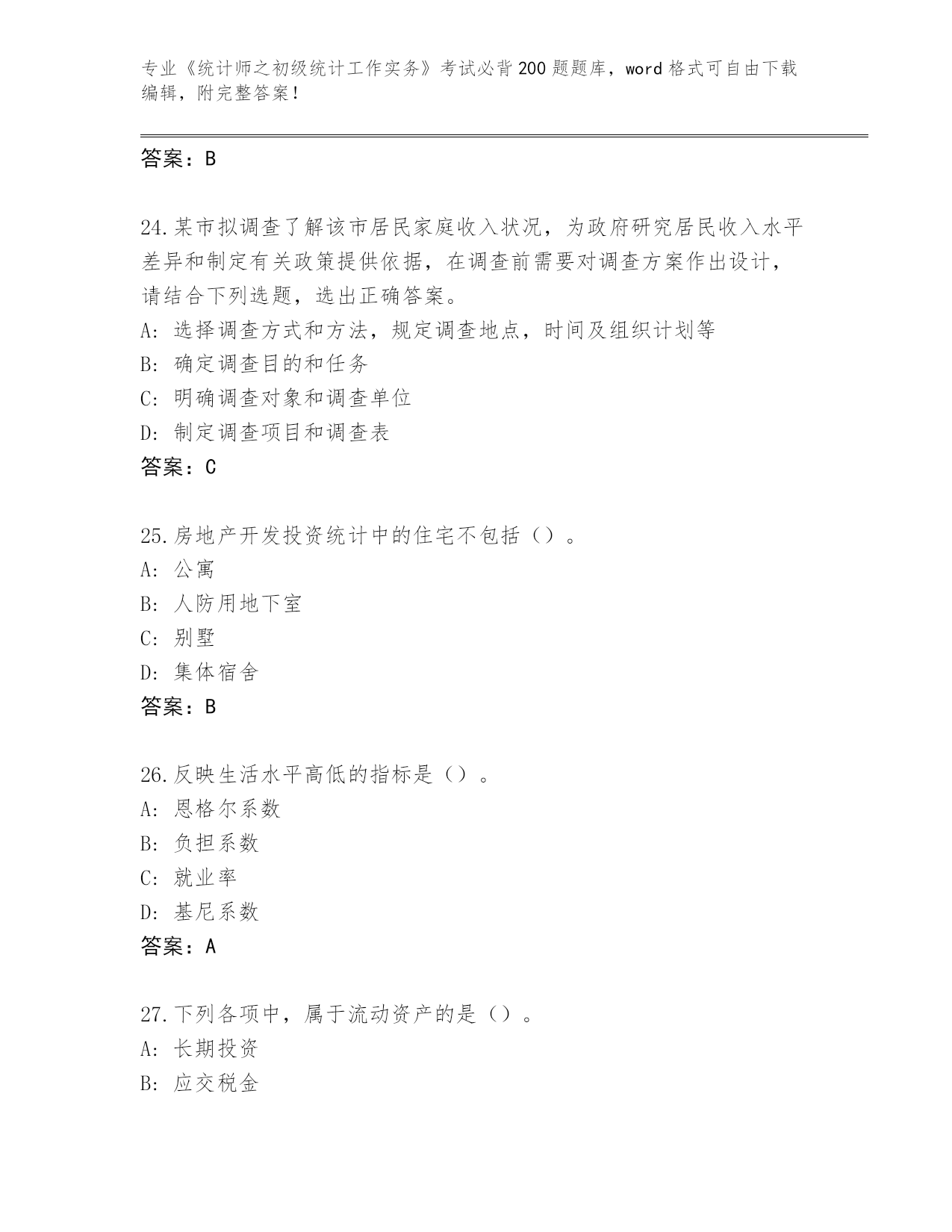 专业《统计师之初级统计工作实务》考试必背200题题库，word格式可自由下载编辑，附完整答案！

答案：B

24.某市拟调查了解该市居民家庭收入状况，为政府研究居民收入水平差异和制定有关政策提供依据，在调查前需要对调查方案作出设计，请结合下列选题，选出正确答案。
A：选择调查方式和方法，规定调查地点，时间及组织计划等
B：确定调查目的和任务
C：明确调查对象和调查单位
D：制定调查项目和调查表
答案：C

25.房地产开发投资统计中的住宅不包括（）。
A：公寓
B：人防用地下室
C：别墅
D：集体宿舍
答案：B

26.反映生活水平高低的指标是（）。
A：恩格尔系数
B：负担系数
C：就业率
D：基尼系数
答案：A

27.下列各项中，属于流动资产的是（）。
A：长期投资
B：应交税金